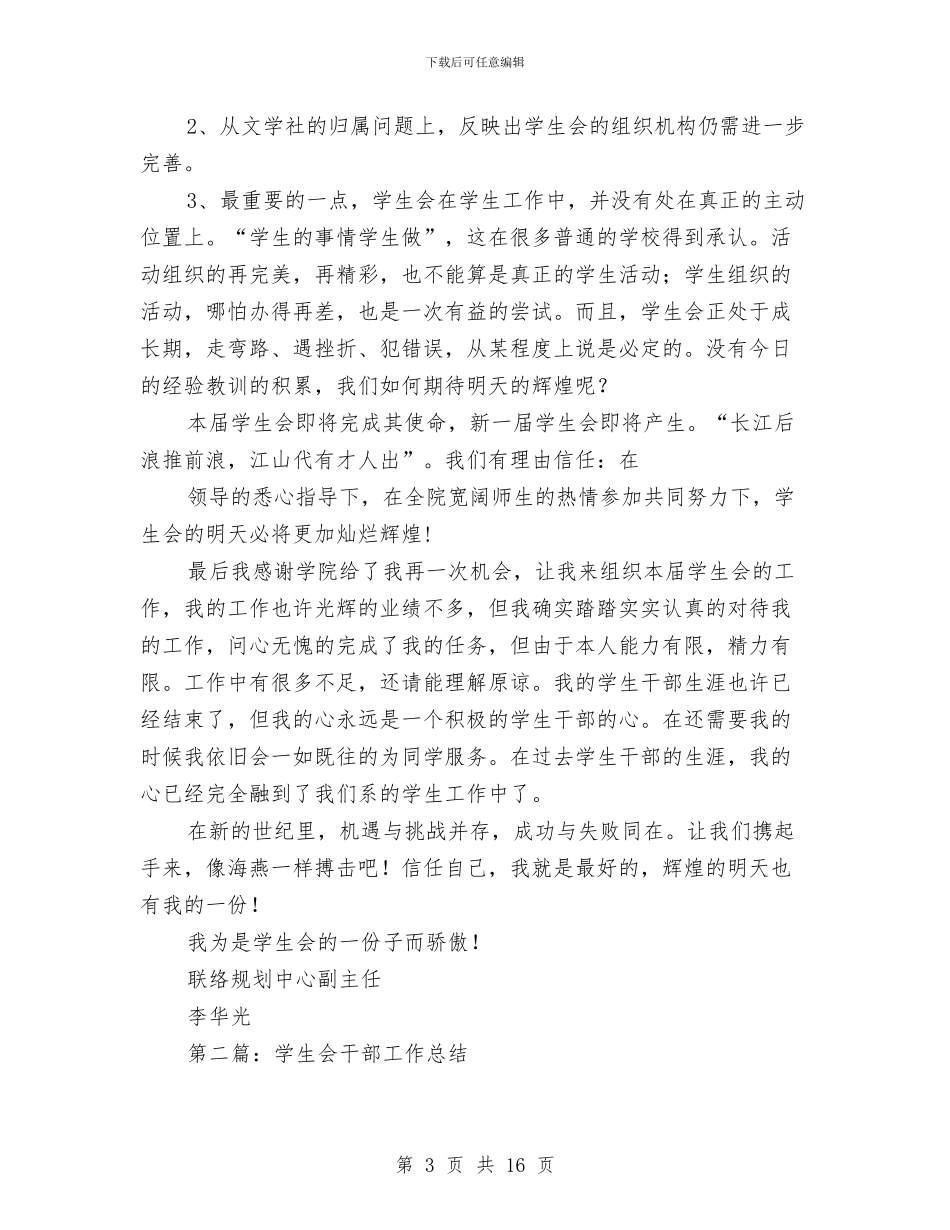 下载后可任意编辑

2、从文学社的归属问题上，反映出学生会的组织机构仍需进一步完善。

3、最重要的一点，学生会在学生工作中，并没有处在真正的主动位置上。“学生的事情学生做”，这在很多普通的学校得到承认。活动组织的再完美，再精彩，也不能算是真正的学生活动；学生组织的活动，哪怕办得再差，也是一次有益的尝试。而且，学生会正处于成长期，走弯路、遇挫折、犯错误，从某程度上说是必定的。没有今日的经验教训的积累，我们如何期待明天的辉煌呢？

本届学生会即将完成其使命，新一届学生会即将产生。“长江后浪推前浪，江山代有才人出”。我们有理由信任：在

领导的悉心指导下，在全院宽阔师生的热情参加共同努力下，学生会的明天必将更加灿烂辉煌！

最后我感谢学院给了我再一次机会，让我来组织本届学生会的工作，我的工作也许光辉的业绩不多，但我确实踏踏实实认真的对待我的工作，问心无愧的完成了我的任务，但由于本人能力有限，精力有限。工作中有很多不足，还请能理解原谅。我的学生干部生涯也许已经结束了，但我的心永远是一个积极的学生干部的心。在还需要我的时候我依旧会一如既往的为同学服务。在过去学生干部的生涯，我的心已经完全融到了我们系的学生工作中了。

在新的世纪里，机遇与挑战并存，成功与失败同在。让我们携起手来，像海燕一样搏击吧！信任自己，我就是最好的，辉煌的明天也有我的一份！

我为是学生会的一份子而骄傲！

联络规划中心副主任

李华光

第二篇：学生会干部工作总结

第 3 页 共 16 页